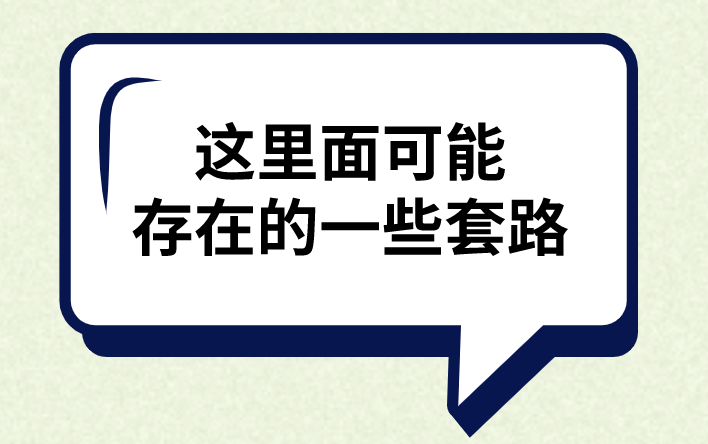 这里面可能
存在的一些套路